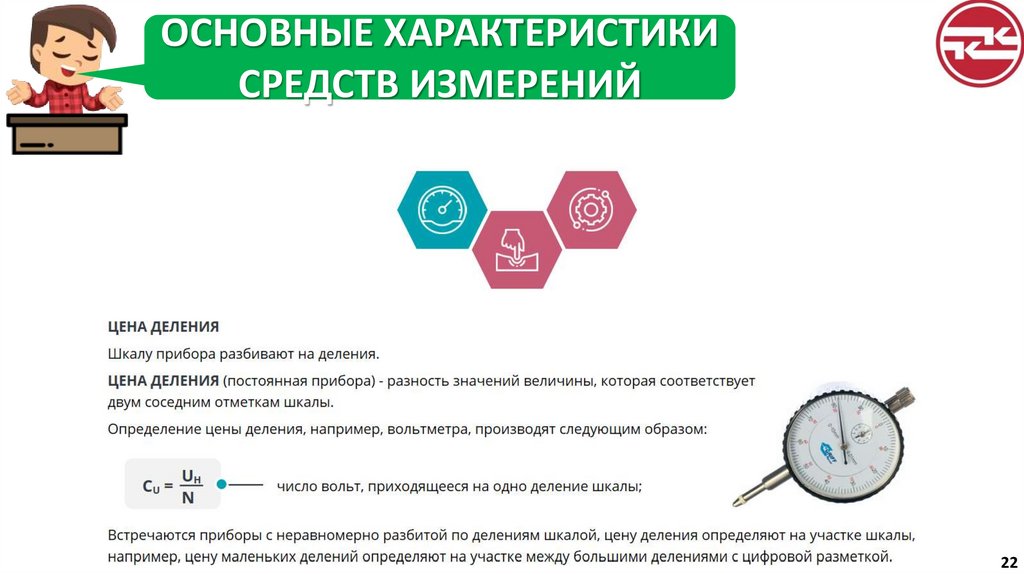 ОСНОВНЫЕ ХАРАКТЕРИСТИКИ СРЕДСТВ ИЗМЕРЕНИЙ

ЦЕНА ДЕЛЕНИЯ

Шкалу прибора разбивают на деления.

ЦЕНА ДЕЛЕНИЯ (постоянная прибора) - разность значений величины, которая соответствует двум соседним отметкам шкалы.

Определение цены деления, например, вольтметра, производят следующим образом:

$C_U = \frac{U_H}{N}$ число вольт, приходящееся на одно деление шкалы;

Встречаются приборы с неравномерно разбитой по делениям шкалой, цену деления определяют на участке шкалы, например, цену маленьких делений определяют на участке между большими делениями с цифровой разметкой.

22